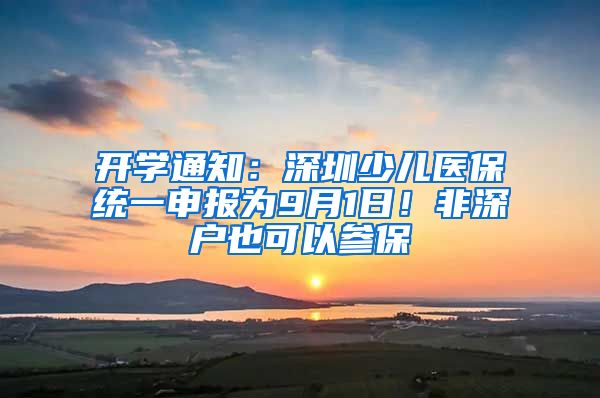 开学通知：深圳少儿医保统一申报为9月1日！非深户也可以参保